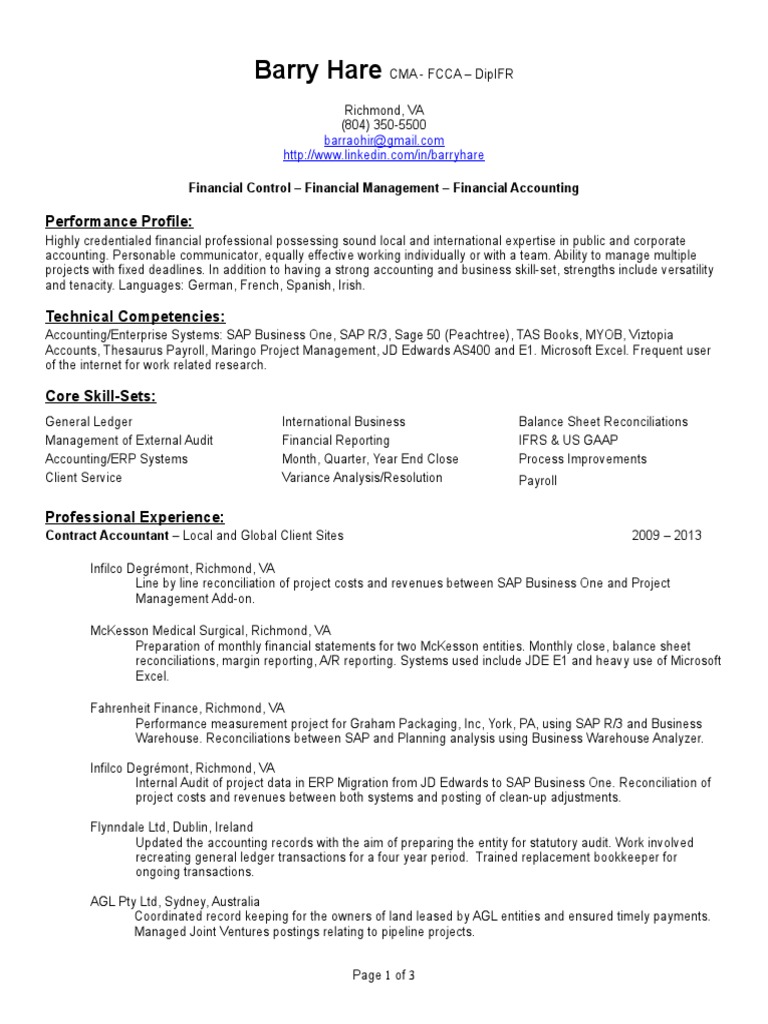 Barry Hare CMA - FCCA – DipIFR

Richmond, VA
(804) 350-5500
barraohir@gmail.com
http://www.linkedin.com/in/barryhare

Financial Control – Financial Management – Financial Accounting

Performance Profile:
Highly credentialed financial professional possessing sound local and international expertise in public and corporate accounting. Personable communicator, equally effective working individually or with a team. Ability to manage multiple projects with fixed deadlines. In addition to having a strong accounting and business skill-set, strengths include versatility and tenacity. Languages: German, French, Spanish, Irish.

Technical Competencies:
Accounting/Enterprise Systems: SAP Business One, SAP R/3, Sage 50 (Peachtree), TAS Books, MYOB, Viztopia Accounts, Thesaurus Payroll, Maringo Project Management, JD Edwards AS400 and E1. Microsoft Excel. Frequent user of the internet for work related research.

Core Skill-Sets:
General Ledger
Management of External Audit
Accounting/ERP Systems
Client Service

International Business
Financial Reporting
Month, Quarter, Year End Close
Variance Analysis/Resolution

Balance Sheet Reconciliations
IFRS & US GAAP
Process Improvements
Payroll

Professional Experience:
Contract Accountant – Local and Global Client Sites 2009 – 2013

Infilco Degrémont, Richmond, VA
Line by line reconciliation of project costs and revenues between SAP Business One and Project Management Add-on.

McKesson Medical Surgical, Richmond, VA
Preparation of monthly financial statements for two McKesson entities. Monthly close, balance sheet reconciliations, margin reporting, A/R reporting. Systems used include JDE E1 and heavy use of Microsoft Excel.

Fahrenheit Finance, Richmond, VA
Performance measurement project for Graham Packaging, Inc, York, PA, using SAP R/3 and Business Warehouse. Reconciliations between SAP and Planning analysis using Business Warehouse Analyzer.

Infilco Degrémont, Richmond, VA
Internal Audit of project data in ERP Migration from JD Edwards to SAP Business One. Reconciliation of project costs and revenues between both systems and posting of clean-up adjustments.

Flynndale Ltd, Dublin, Ireland
Updated the accounting records with the aim of preparing the entity for statutory audit. Work involved recreating general ledger transactions for a four year period. Trained replacement bookkeeper for ongoing transactions.

AGL Pty Ltd, Sydney, Australia
Coordinated record keeping for the owners of land leased by AGL entities and ensured timely payments. Managed Joint Ventures postings relating to pipeline projects.

Page 1 of 3